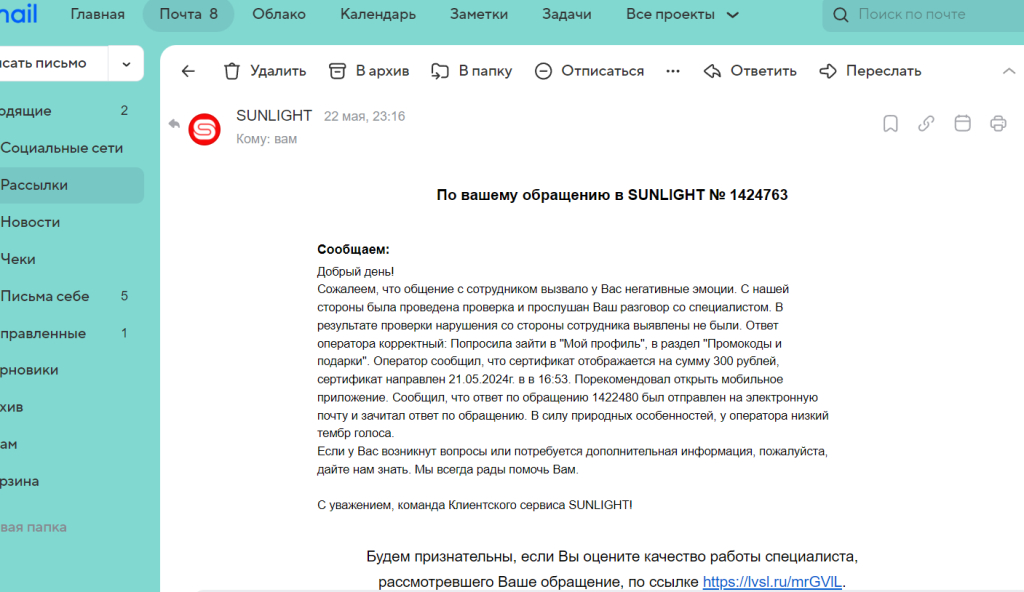 ail Главная Почта 8 Облако Календарь Заметки Задачи Все проекты Поиск по почте

исать письмо

одящие 2
Социальные сети
Рассылки
Новости
Чеки
Письма себе 5
правленные 1
рновики
хив
ам
рзина
вая папка

Удалить В архив В папку Отписаться Ответить Переслать

SUNLIGHT 22 мая, 23:16
Кому: вам

По вашему обращению в SUNLIGHT № 1424763

Сообщаем:
Добрый день!
Сожалеем, что общение с сотрудником вызвало у Вас негативные эмоции. С нашей стороны была проведена проверка и прослушан Ваш разговор со специалистом. В результате проверки нарушения со стороны сотрудника выявлены не были. Ответ оператора корректный: Попросила зайти в "Мой профиль", в раздел "Промокоды и подарки". Оператор сообщил, что сертификат отображается на сумму 300 рублей, сертификат направлен 21.05.2024г. в в 16:53. Порекомендовал открыть мобильное приложение. Сообщил, что ответ по обращению 1422480 был отправлен на электронную почту и зачитал ответ по обращению. В силу природных особенностей, у оператора низкий тембр голоса.
Если у Вас возникнут вопросы или потребуется дополнительная информация, пожалуйста, дайте нам знать. Мы всегда рады помочь Вам.

С уважением, команда Клиентского сервиса SUNLIGHT!

Будем признательны, если Вы оцените качество работы специалиста, рассмотревшего Ваше обращение, по ссылке https://lvsl.ru/mrGVlL.